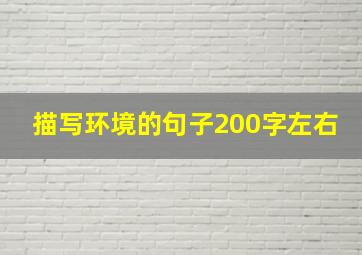 描写环境的句子200字左右